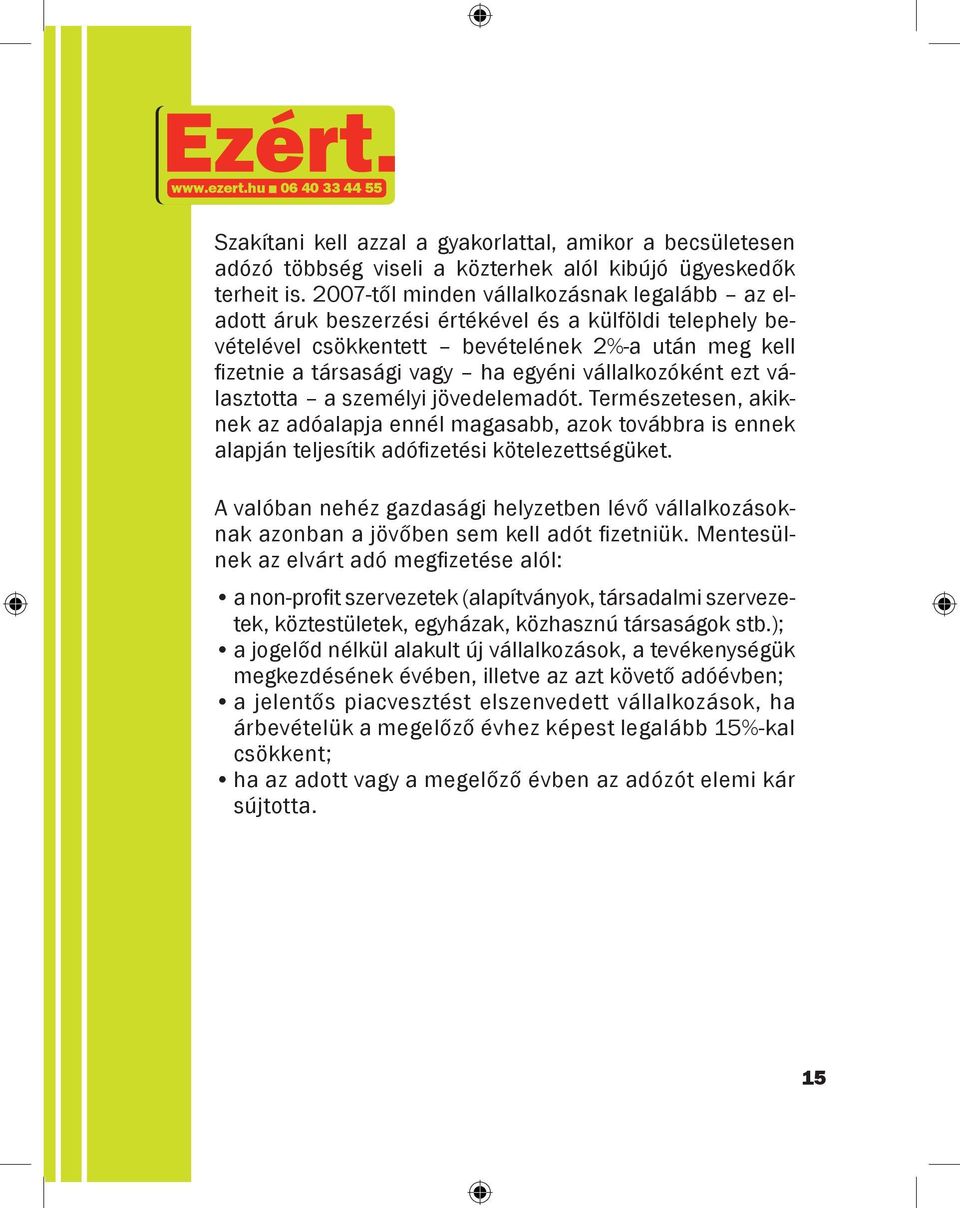 Ezért.
www.ezert.hu ■ 06 40 33 44 55

Szakítani kell azzal a gyakorlattal, amikor a becsületesen adózó többség viseli a közterhek alól kibújó ügyeskedők terheit is. 2007-től minden vállalkozásnak legalább – az eladott áruk beszerzési értékével és a külföldi telephely bevételével csökkentett – bevételének 2%-a után meg kell fizetnie a társasági vagy – ha egyéni vállalkozóként ezt választotta – a személyi jövedelemadót. Természetesen, akiknek az adóalapja ennél magasabb, azok továbbra is ennek alapján teljesítik adófizetési kötelezettségüket.

A valóban nehéz gazdasági helyzetben lévő vállalkozásoknak azonban a jövőben sem kell adót fizetniük. Mentesülnek az elvárt adó megfizetése alól:

• a non-profit szervezetek (alapítványok, társadalmi szervezetek, köztestületek, egyházak, közhasznú társaságok stb.);
• a jogelőd nélkül alakult új vállalkozások, a tevékenységük megkezdésének évében, illetve az azt követő adóévben;
• a jelentős piacvesztést elszenvedett vállalkozások, ha árbevételük a megelőző évhez képest legalább 15%-kal csökkent;
• ha az adott vagy a megelőző évben az adózót elemi kár sújtotta.

15